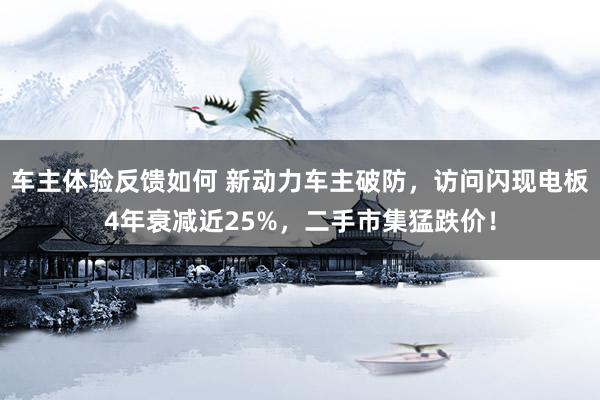 车主体验反馈如何 新动力车主破防，访问闪现电板4年衰减近25%，二手市集猛跌价！